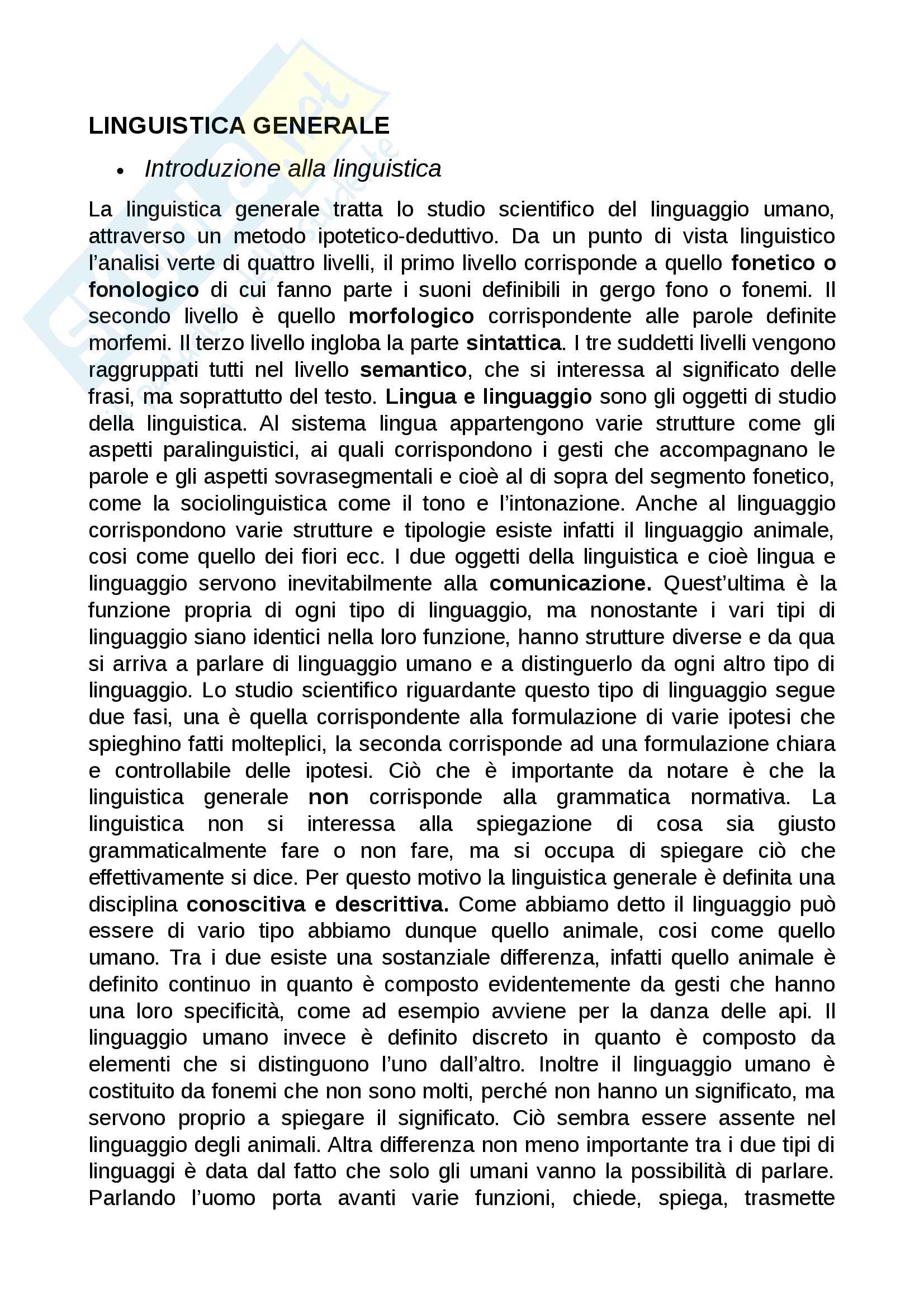 LINGUISTICA GENERALE

• Introduzione alla linguistica

La linguistica generale tratta lo studio scientifico del linguaggio umano, attraverso un metodo ipotetico-deduttivo. Da un punto di vista linguistico l'analisi verte di quattro livelli, il primo livello corrisponde a quello fonetico o fonologico di cui fanno parte i suoni definibili in gergo fono o fonemi. Il secondo livello è quello morfologico corrispondente alle parole definite morfemi. Il terzo livello ingloba la parte sintattica. I tre suddetti livelli vengono raggruppati tutti nel livello semantico, che si interessa al significato delle frasi, ma soprattutto del testo. Lingua e linguaggio sono gli oggetti di studio della linguistica. Al sistema lingua appartengono varie strutture come gli aspetti paralinguistici, ai quali corrispondono i gesti che accompagnano le parole e gli aspetti sovrasegmentali e cioè al di sopra del segmento fonetico, come la sociolinguistica come il tono e l'intonazione. Anche al linguaggio corrispondono varie strutture e tipologie esiste infatti il linguaggio animale, cosi come quello dei fiori ecc. I due oggetti della linguistica e cioè lingua e linguaggio servono inevitabilmente alla comunicazione. Quest'ultima è la funzione propria di ogni tipo di linguaggio, ma nonostante i vari tipi di linguaggio siano identici nella loro funzione, hanno strutture diverse e da qua si arriva a parlare di linguaggio umano e a distinguerlo da ogni altro tipo di linguaggio. Lo studio scientifico riguardante questo tipo di linguaggio segue due fasi, una è quella corrispondente alla formulazione di varie ipotesi che spieghino fatti molteplici, la seconda corrisponde ad una formulazione chiara e controllabile delle ipotesi. Ciò che è importante da notare è che la linguistica generale non corrisponde alla grammatica normativa. La linguistica non si interessa alla spiegazione di cosa sia giusto grammaticalmente fare o non fare, ma si occupa di spiegare ciò che effettivamente si dice. Per questo motivo la linguistica generale è definita una disciplina conoscitiva e descrittiva. Come abbiamo detto il linguaggio può essere di vario tipo abbiamo dunque quello animale, cosi come quello umano. Tra i due esiste una sostanziale differenza, infatti quello animale è definito continuo in quanto è composto evidentemente da gesti che hanno una loro specificità, come ad esempio avviene per la danza delle api. Il linguaggio umano invece è definito discreto in quanto è composto da elementi che si distinguono l'uno dall'altro. Inoltre il linguaggio umano è costituito da fonemi che non sono molti, perché non hanno un significato, ma servono proprio a spiegare il significato. Ciò sembra essere assente nel linguaggio degli animali. Altra differenza non meno importante tra i due tipi di linguaggi è data dal fatto che solo gli umani vanno la possibilità di parlare. Parlando l'uomo porta avanti varie funzioni, chiede, spiega, trasmette